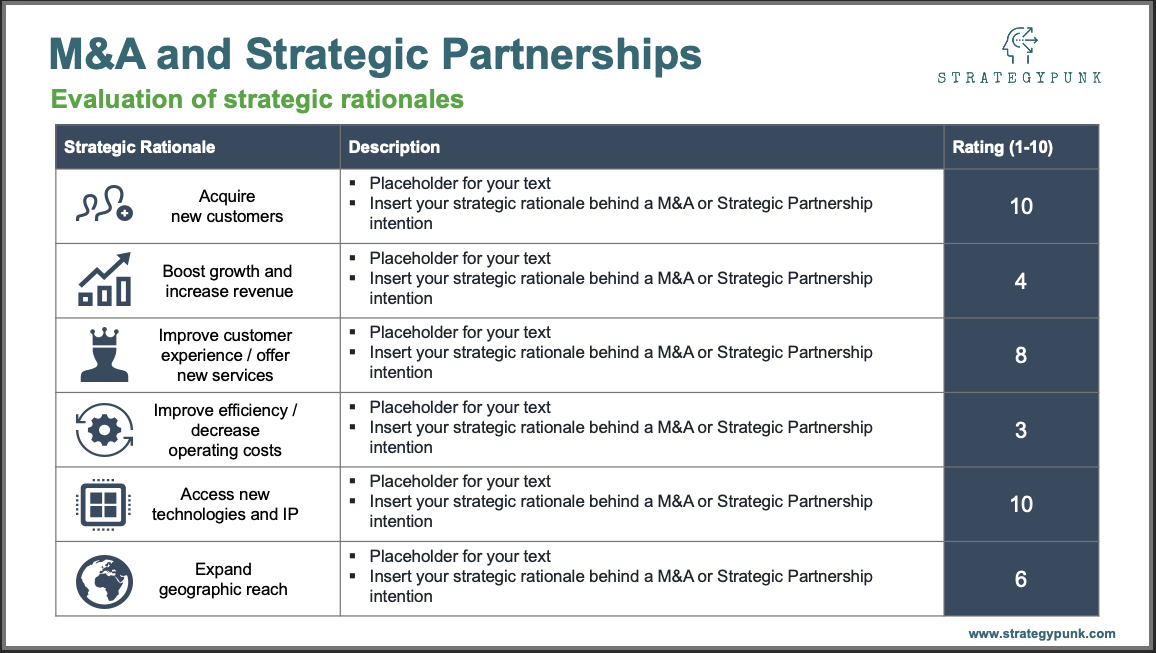 M&A and Strategic Partnerships

STRATEGYPUNK

Evaluation of strategic rationales

| Strategic Rationale | Description | Rating (1-10) |
|---|---|---|
| Acquire new customers | ▪ Placeholder for your text ▪ Insert your strategic rationale behind a M&A or Strategic Partnership intention | 10 |
| Boost growth and increase revenue | ▪ Placeholder for your text ▪ Insert your strategic rationale behind a M&A or Strategic Partnership intention | 4 |
| Improve customer experience / offer new services | ▪ Placeholder for your text ▪ Insert your strategic rationale behind a M&A or Strategic Partnership intention | 8 |
| Improve efficiency / decrease operating costs | ▪ Placeholder for your text ▪ Insert your strategic rationale behind a M&A or Strategic Partnership intention | 3 |
| Access new technologies and IP | ▪ Placeholder for your text ▪ Insert your strategic rationale behind a M&A or Strategic Partnership intention | 10 |
| Expand geographic reach | ▪ Placeholder for your text ▪ Insert your strategic rationale behind a M&A or Strategic Partnership intention | 6 |

www.strategypunk.com